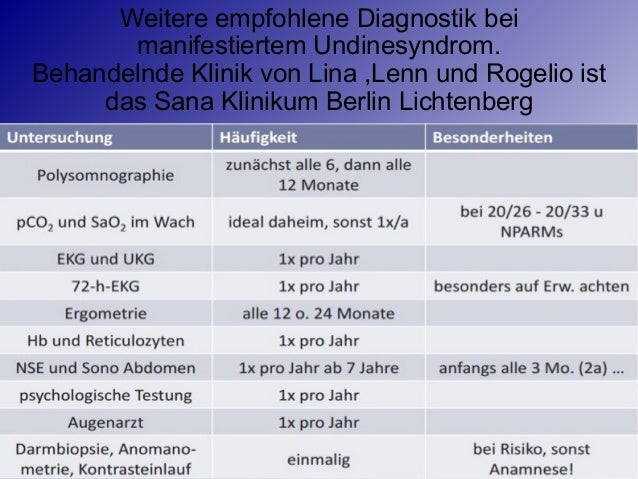 Weitere empfohlene Diagnostik bei manifestiertem Undinesyndrom.
Behandelnde Klinik von Lina ,Lenn und Rogelio ist das Sana Klinikum Berlin Lichtenberg

| Untersuchung | Häufigkeit | Besonderheiten |
|---|---|---|
| Polysomnographie | zunächst alle 6, dann alle 12 Monate | |
| $pCO_2$ und $SaO_2$ im Wach | ideal daheim, sonst 1x/a | bei 20/26 - 20/33 u NPARMs |
| EKG und UKG | 1x pro Jahr | |
| 72-h-EKG | 1x pro Jahr | besonders auf Erw. achten |
| Ergometrie | alle 12 o. 24 Monate | |
| Hb und Reticulozyten | 1x pro Jahr | |
| NSE und Sono Abdomen | 1x pro Jahr ab 7 Jahre | anfangs alle 3 Mo. (2a) ... |
| psychologische Testung | 1x pro Jahr | |
| Augenarzt | 1x pro Jahr | |
| Darmbiopsie, Anomanometrie, Kontrasteinlauf | einmalig | bei Risiko, sonst Anamnese! |